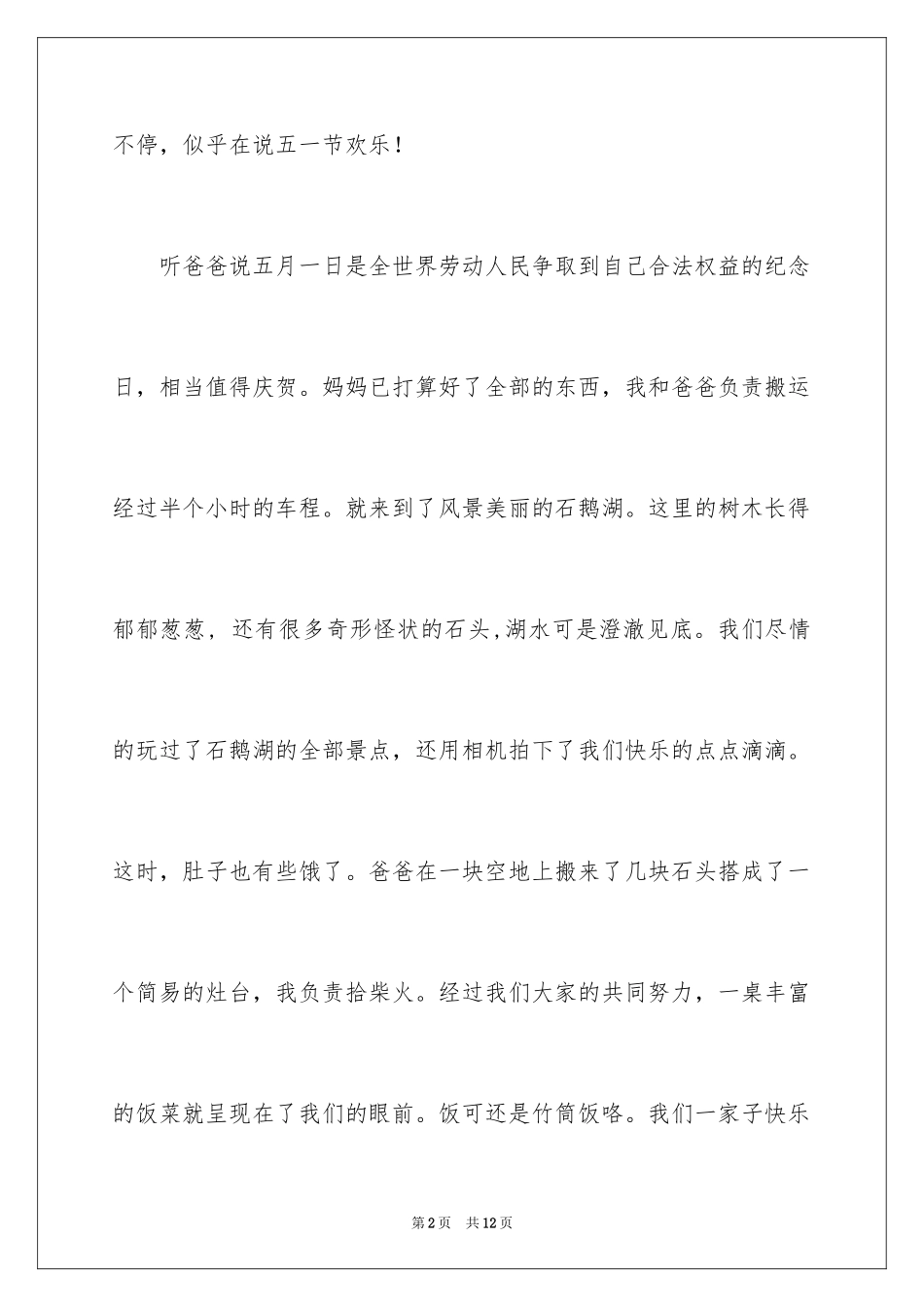 不停，似乎在说五一节欢乐！

听爸爸说五月一日是全世界劳动人民争取到自己合法权益的纪念日，相当值得庆贺。妈妈已打算好了全部的东西，我和爸爸负责搬运经过半个小时的车程。就来到了风景美丽的石鹅湖。这里的树木长得郁郁葱葱，还有很多奇形怪状的石头,湖水可是澄澈见底。我们尽情的玩过了石鹅湖的全部景点，还用相机拍下了我们快乐的点点滴滴。这时，肚子也有些饿了。爸爸在一块空地上搬来了几块石头搭成了一个简易的灶台，我负责拾柴火。经过我们大家的共同努力，一桌丰富的饭菜就呈现在了我们的眼前。饭可还是竹筒饭咯。我们一家子快乐

第2页　共12页